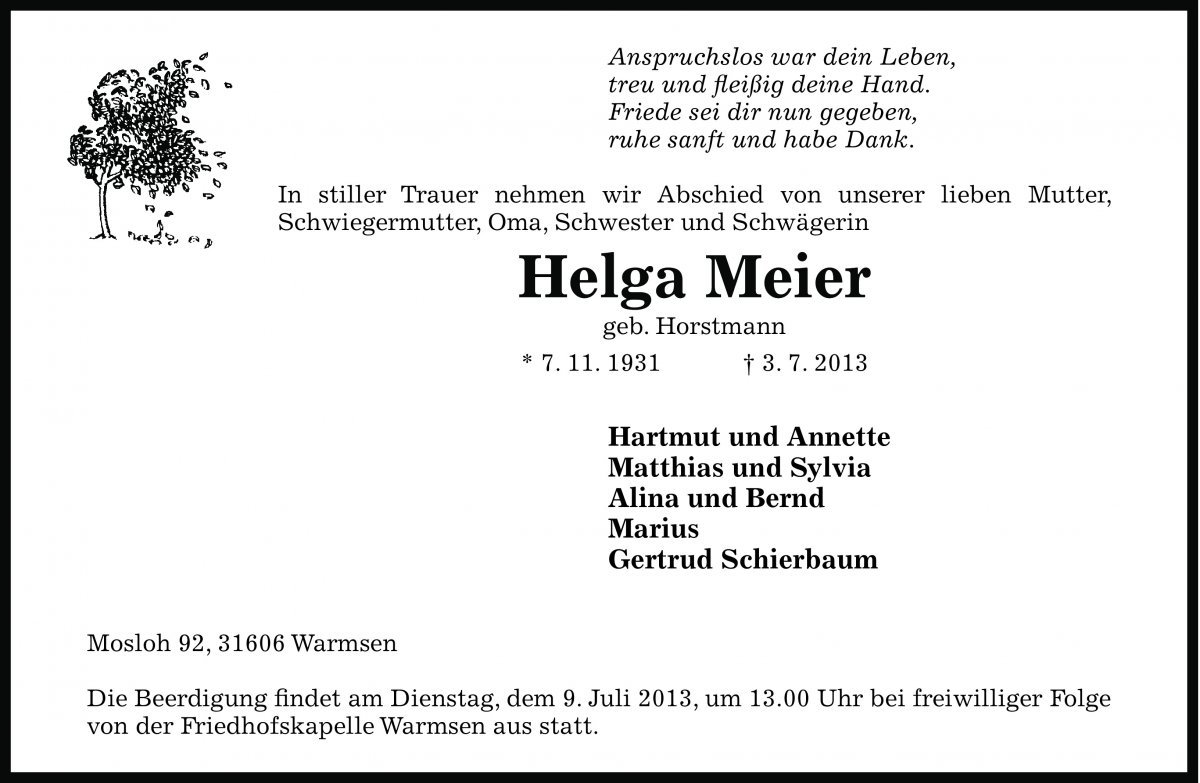 Anspruchslos war dein Leben,
treu und fleißig deine Hand.
Friede sei dir nun gegeben,
ruhe sanft und habe Dank.

In stiller Trauer nehmen wir Abschied von unserer lieben Mutter, Schwiegermutter, Oma, Schwester und Schwägerin

Helga Meier

geb. Horstmann

* 7. 11. 1931 † 3. 7. 2013

Hartmut und Annette
Matthias und Sylvia
Alina und Bernd
Marius
Gertrud Schierbaum

Mosloh 92, 31606 Warmsen

Die Beerdigung findet am Dienstag, dem 9. Juli 2013, um 13.00 Uhr bei freiwilliger Folge von der Friedhofskapelle Warmsen aus statt.